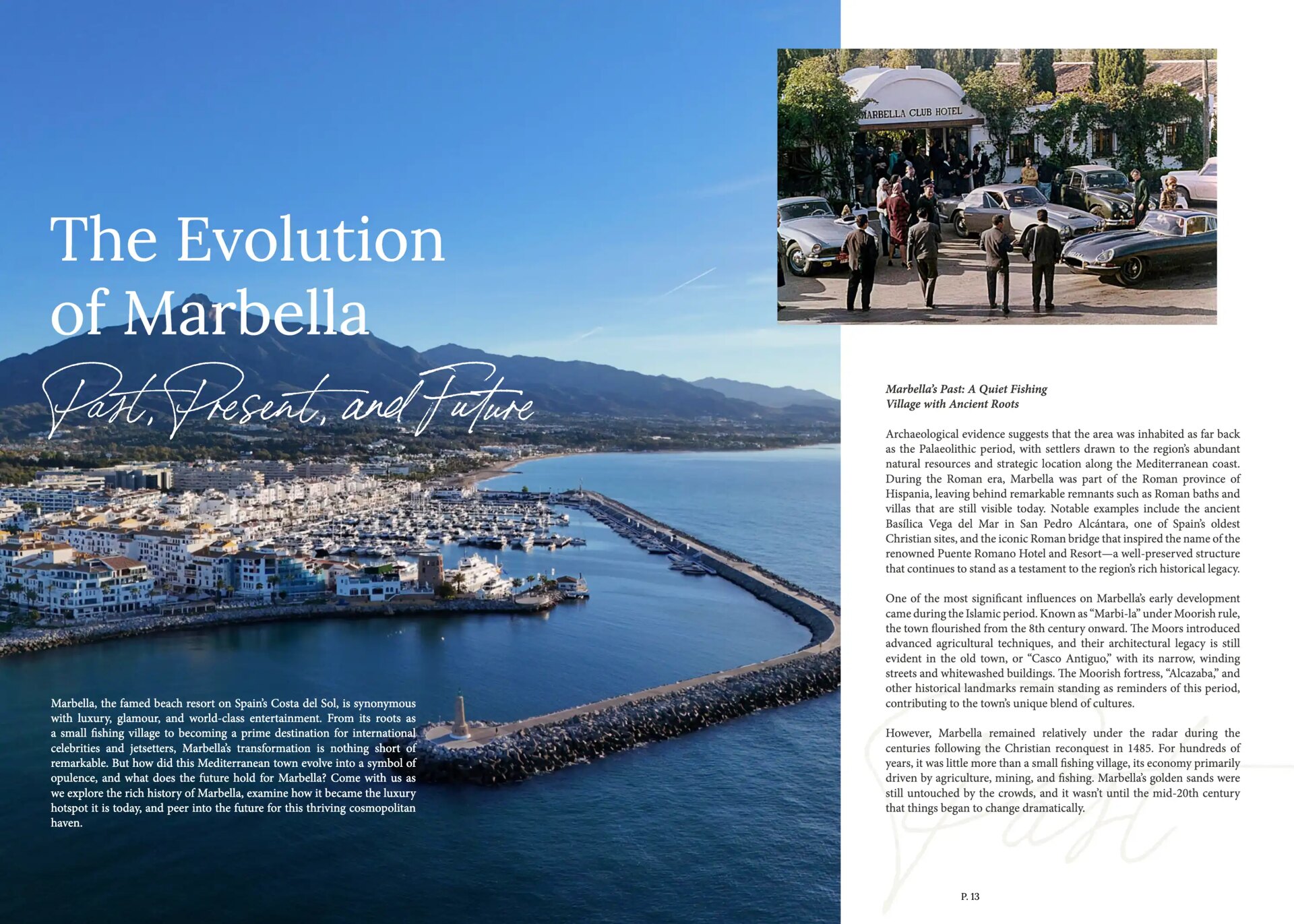 The Evolution of Marbella

Past, Present, and Future

Marbella, the famed beach resort on Spain's Costa del Sol, is synonymous with luxury, glamour, and world-class entertainment. From its roots as a small fishing village to becoming a prime destination for international celebrities and jetsetters, Marbella's transformation is nothing short of remarkable. But how did this Mediterranean town evolve into a symbol of opulence, and what does the future hold for Marbella? Come with us as we explore the rich history of Marbella, examine how it became the luxury hotspot it is today, and peer into the future for this thriving cosmopolitan haven.

MARBELLA CLUB HOTEL

Marbella's Past: A Quiet Fishing Village with Ancient Roots

Archaeological evidence suggests that the area was inhabited as far back as the Palaeolithic period, with settlers drawn to the region's abundant natural resources and strategic location along the Mediterranean coast. During the Roman era, Marbella was part of the Roman province of Hispania, leaving behind remarkable remnants such as Roman baths and villas that are still visible today. Notable examples include the ancient Basílica Vega del Mar in San Pedro Alcántara, one of Spain's oldest Christian sites, and the iconic Roman bridge that inspired the name of the renowned Puente Romano Hotel and Resort—a well-preserved structure that continues to stand as a testament to the region's rich historical legacy.

One of the most significant influences on Marbella's early development came during the Islamic period. Known as "Marbi-la" under Moorish rule, the town flourished from the 8th century onward. The Moors introduced advanced agricultural techniques, and their architectural legacy is still evident in the old town, or "Casco Antiguo," with its narrow, winding streets and whitewashed buildings. The Moorish fortress, "Alcazaba," and other historical landmarks remain standing as reminders of this period, contributing to the town's unique blend of cultures.

However, Marbella remained relatively under the radar during the centuries following the Christian reconquest in 1485. For hundreds of years, it was little more than a small fishing village, its economy primarily driven by agriculture, mining, and fishing. Marbella's golden sands were still untouched by the crowds, and it wasn't until the mid-20th century that things began to change dramatically.

Past

P. 13